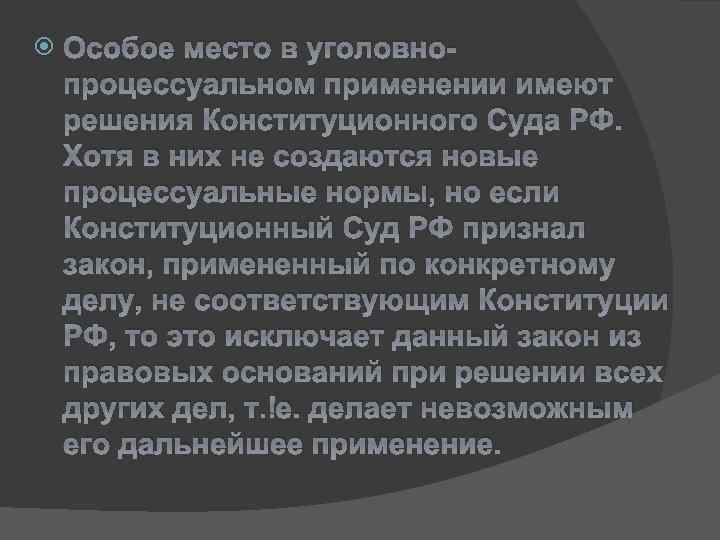 Особое место в уголовно-процессуальном применении имеют решения Конституционного Суда РФ. Хотя в них не создаются новые процессуальные нормы, но если Конституционный Суд РФ признал закон, примененный по конкретному делу, не соответствующим Конституции РФ, то это исключает данный закон из правовых оснований при решении всех других дел, т.!е. делает невозможным его дальнейшее применение.